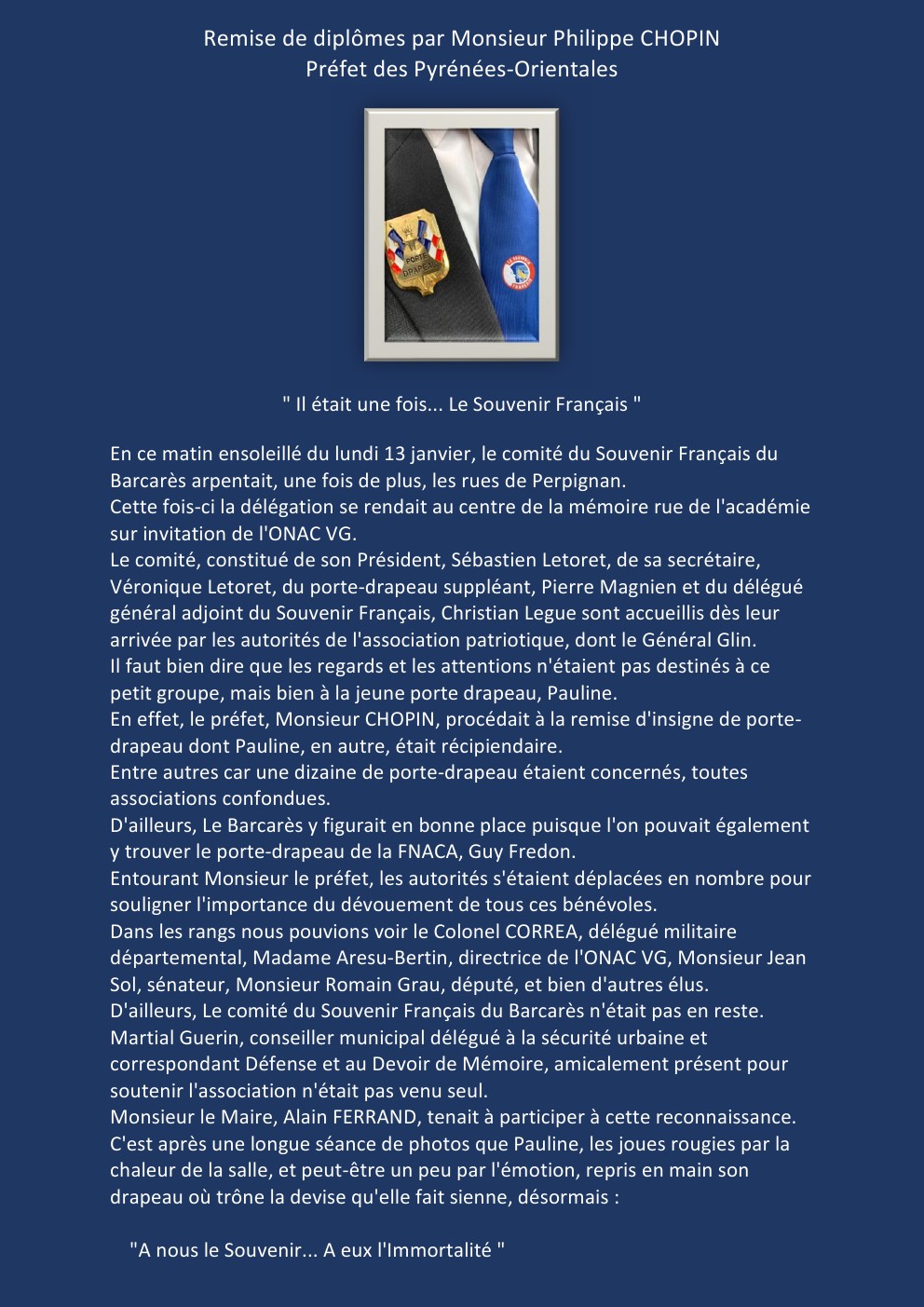 Remise de diplômes par Monsieur Philippe CHOPIN
Préfet des Pyrénées-Orientales

PORTE DRAPEAU

" Il était une fois... Le Souvenir Français "

En ce matin ensoleillé du lundi 13 janvier, le comité du Souvenir Français du Barcarès arpentait, une fois de plus, les rues de Perpignan.
Cette fois-ci la délégation se rendait au centre de la mémoire rue de l'académie sur invitation de l'ONAC VG.
Le comité, constitué de son Président, Sébastien Letoret, de sa secrétaire, Véronique Letoret, du porte-drapeau suppléant, Pierre Magnien et du délégué général adjoint du Souvenir Français, Christian Legue sont accueillis dès leur arrivée par les autorités de l'association patriotique, dont le Général Glin.
Il faut bien dire que les regards et les attentions n'étaient pas destinés à ce petit groupe, mais bien à la jeune porte drapeau, Pauline.
En effet, le préfet, Monsieur CHOPIN, procédait à la remise d'insigne de porte-drapeau dont Pauline, en autre, était récipiendaire.
Entre autres car une dizaine de porte-drapeau étaient concernés, toutes associations confondues.
D'ailleurs, Le Barcarès y figurait en bonne place puisque l'on pouvait également y trouver le porte-drapeau de la FNACA, Guy Fredon.
Entourant Monsieur le préfet, les autorités s'étaient déplacées en nombre pour souligner l'importance du dévouement de tous ces bénévoles.
Dans les rangs nous pouvions voir le Colonel CORREA, délégué militaire départemental, Madame Aresu-Bertin, directrice de l'ONAC VG, Monsieur Jean Sol, sénateur, Monsieur Romain Grau, député, et bien d'autres élus.
D'ailleurs, Le comité du Souvenir Français du Barcarès n'était pas en reste.
Martial Guerin, conseiller municipal délégué à la sécurité urbaine et correspondant Défense et au Devoir de Mémoire, amicalement présent pour soutenir l'association n'était pas venu seul.
Monsieur le Maire, Alain FERRAND, tenait à participer à cette reconnaissance.
C'est après une longue séance de photos que Pauline, les joues rougies par la chaleur de la salle, et peut-être un peu par l'émotion, repris en main son drapeau où trône la devise qu'elle fait sienne, désormais :

"A nous le Souvenir... A eux l'Immortalité "